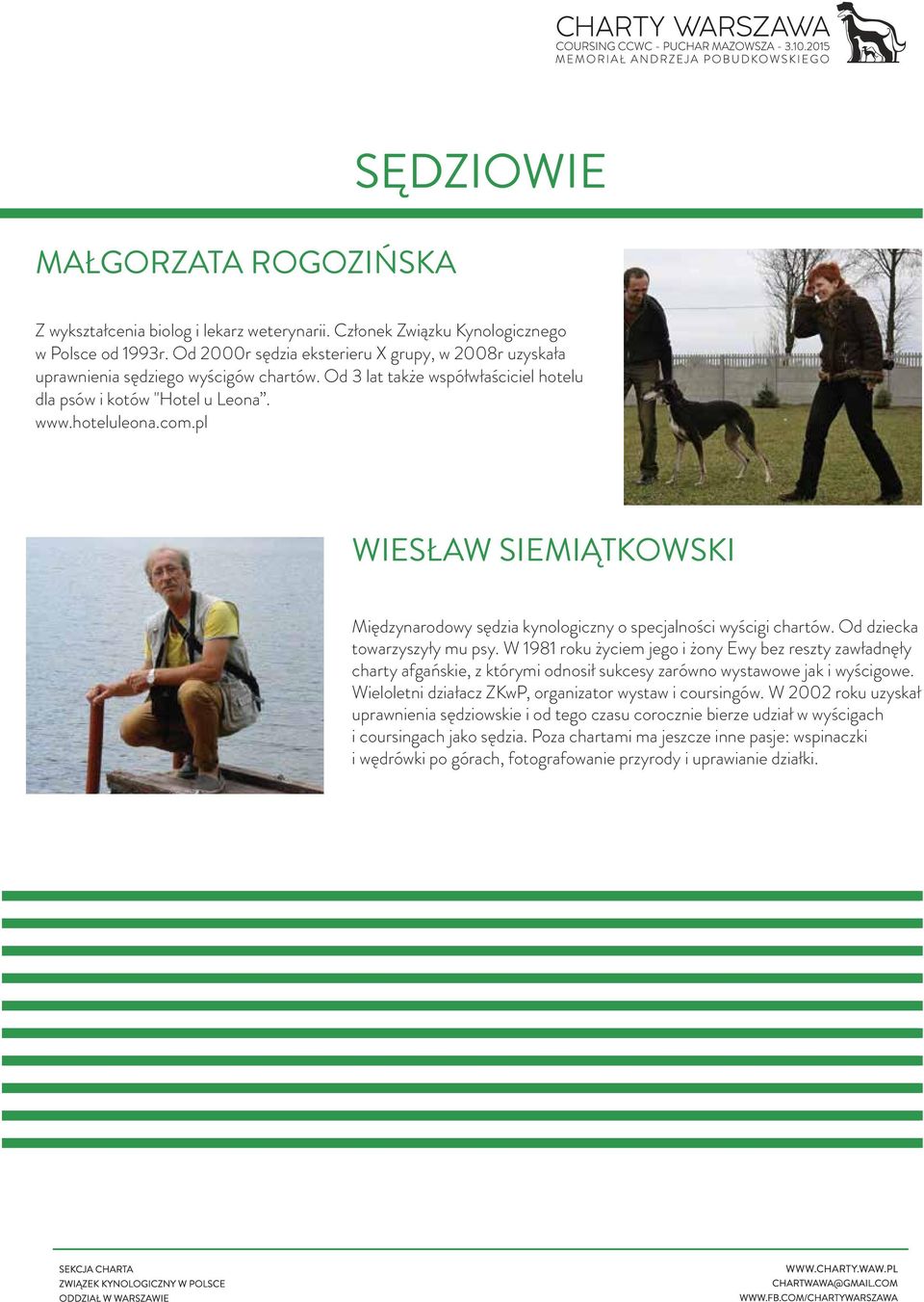 CHARTY WARSZAWA
COURSING CCWC - PUCHAR MAZOWSZA - 3.10.2015
MEMORIAŁ ANDRZEJA POBUDKOWSKIEGO

SĘDZIOWIE

MAŁGORZATA ROGOZIŃSKA

Z wykształcenia biolog i lekarz weterynarii. Członek Związku Kynologicznego w Polsce od 1993r. Od 2000r sędzia eksterieru X grupy, w 2008r uzyskała uprawnienia sędziego wyścigów chartów. Od 3 lat także współwłaściciel hotelu dla psów i kotów "Hotel u Leona". www.hoteluleona.com.pl

WIESŁAW SIEMIĄTKOWSKI

Międzynarodowy sędzia kynologiczny o specjalności wyścigi chartów. Od dziecka towarzyszyły mu psy. W 1981 roku życiem jego i żony Ewy bez reszty zawładnęły charty afgańskie, z którymi odnosił sukcesy zarówno wystawowe jak i wyścigowe. Wieloletni działacz ZKwP, organizator wystaw i coursingów. W 2002 roku uzyskał uprawnienia sędziowskie i od tego czasu corocznie bierze udział w wyścigach i coursingach jako sędzia. Poza chartami ma jeszcze inne pasje: wspinaczki i wędrówki po górach, fotografowanie przyrody i uprawianie działki.

SEKCJA CHARTA
ZWIĄZEK KYNOLOGICZNY W POLSCE
ODDZIAŁ W WARSZAWIE

WWW.CHARTY.WAW.PL
CHARTWAWA@GMAIL.COM
WWW.FB.COM/CHARTYWARSZAWA